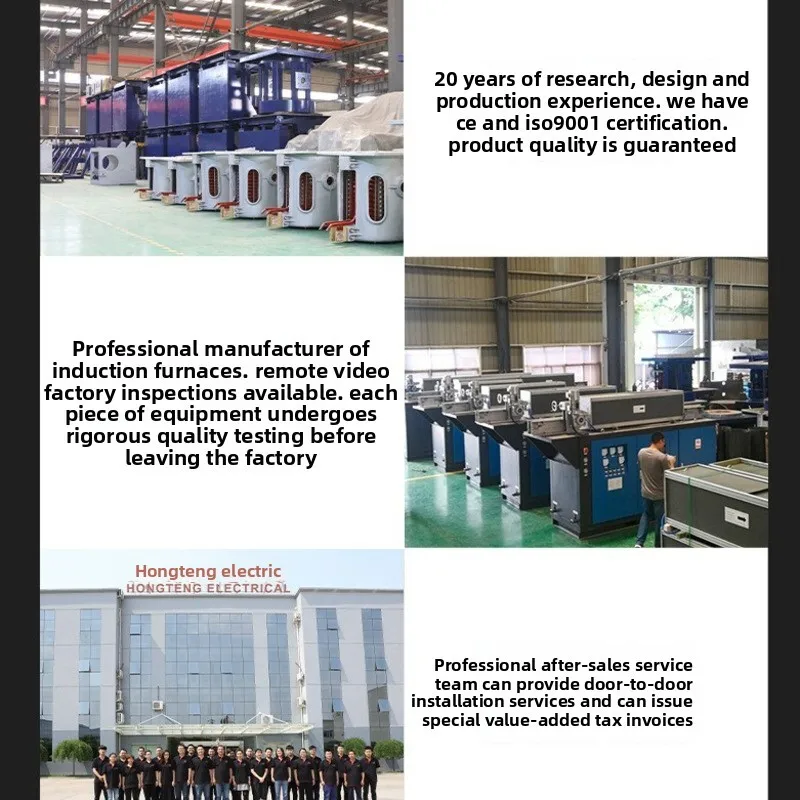 20 years of research, design and production experience. we have ce and iso9001 certification. product quality is guaranteed

Professional manufacturer of induction furnaces. remote video factory inspections available. each piece of equipment undergoes rigorous quality testing before leaving the factory

Hongteng electric
HONGTENG ELECTRICAL

Professional after-sales service team can provide door-to-door installation services and can issue special value-added tax invoices